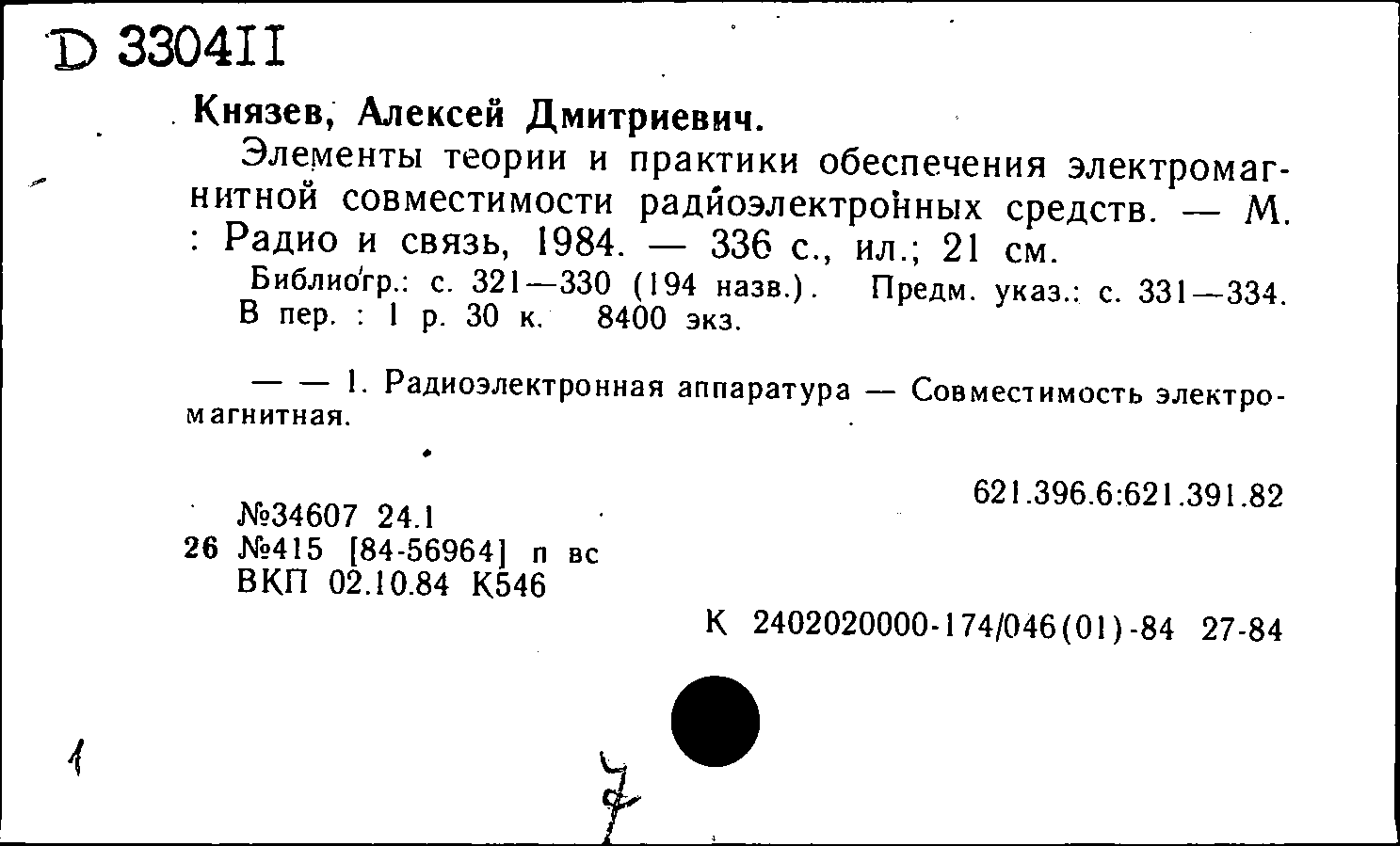 D 330411

Князев, Алексей Дмитриевич.

Элементы теории и практики обеспечения электромагнитной совместимости радиоэлектронных средств. — М. : Радио и связь, 1984. — 336 с., ил.; 21 см.

Библиогр.: с. 321—330 (194 назв.). Предм. указ.: с. 331—334. В пер. : 1 р. 30 к. 8400 экз.

— — 1. Радиоэлектронная аппаратура — Совместимость электромагнитная.

621.396.6:621.391.82

№34607 24.1
26 №415 [84-56964] п вс
ВКП 02.10.84 К546

К 2402020000-174/046(01)-84 27-84

1

7